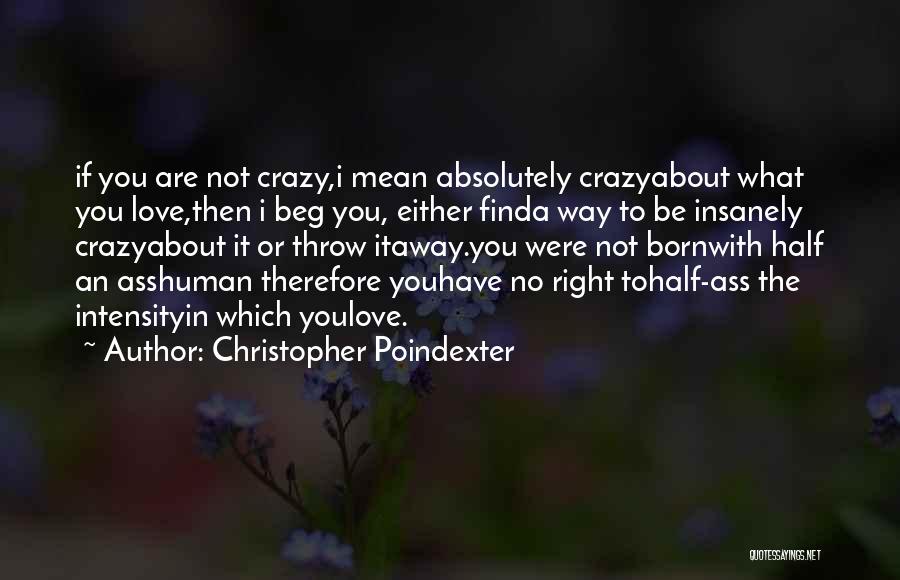 if you are not crazy,i mean absolutely crazyabout what you love,then i beg you, either finda way to be insanely crazyabout it or throw itaway.you were not bornwith half an asshuman therefore youhave no right tohalf-ass the intensityin which youlove.

~ Author: Christopher Poindexter

QUOTESSAYINGS.NET